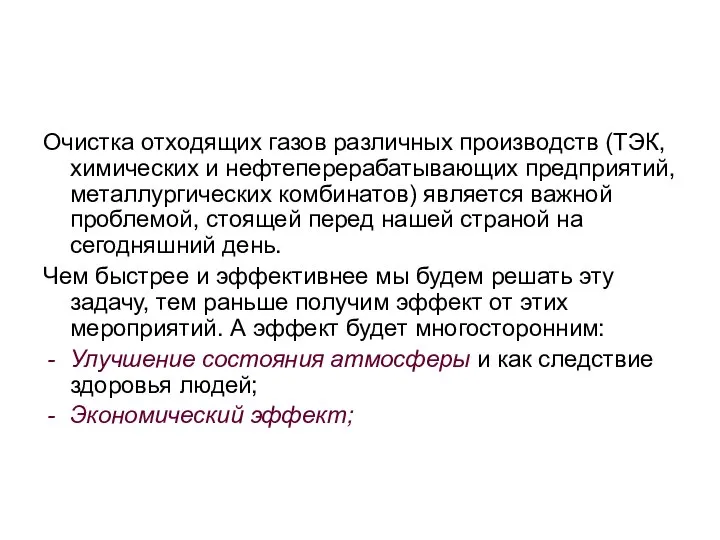 Очистка отходящих газов различных производств (ТЭК, химических и нефтеперерабатывающих предприятий, металлургических комбинатов) является важной проблемой, стоящей перед нашей страной на сегодняшний день.

Чем быстрее и эффективнее мы будем решать эту задачу, тем раньше получим эффект от этих мероприятий. А эффект будет многосторонним:

- Улучшение состояния атмосферы и как следствие здоровья людей;
- Экономический эффект;